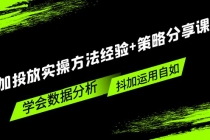 加投放实操方法经验+策略分享课

学会数据分析

抖加运用自如